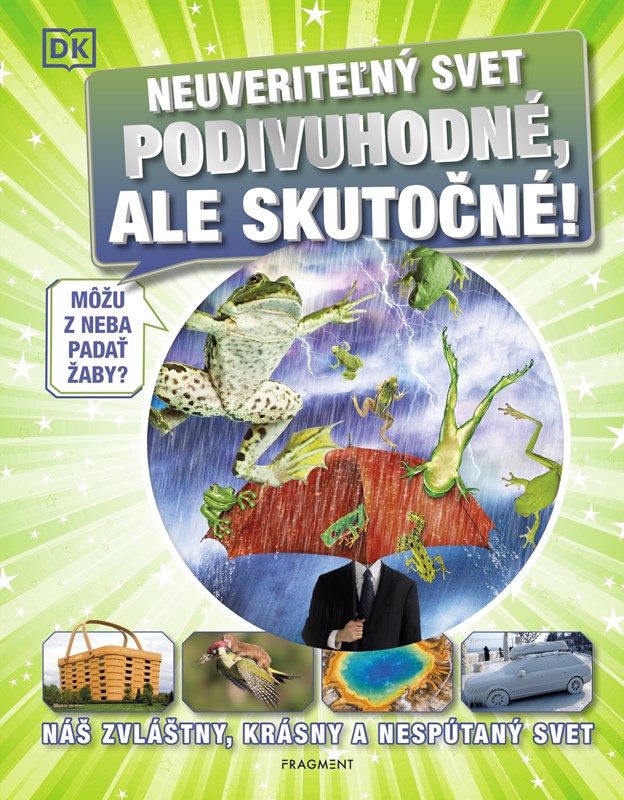 DK

NEUVERITEĽNÝ SVET
PODIVUHODNÉ, ALE SKUTOČNÉ!

MÔŽU Z NEBA PADAŤ ŽABY?

NÁŠ ZVLÁŠTNY, KRÁSNY A NESPÚTANÝ SVET

FRAGMENT